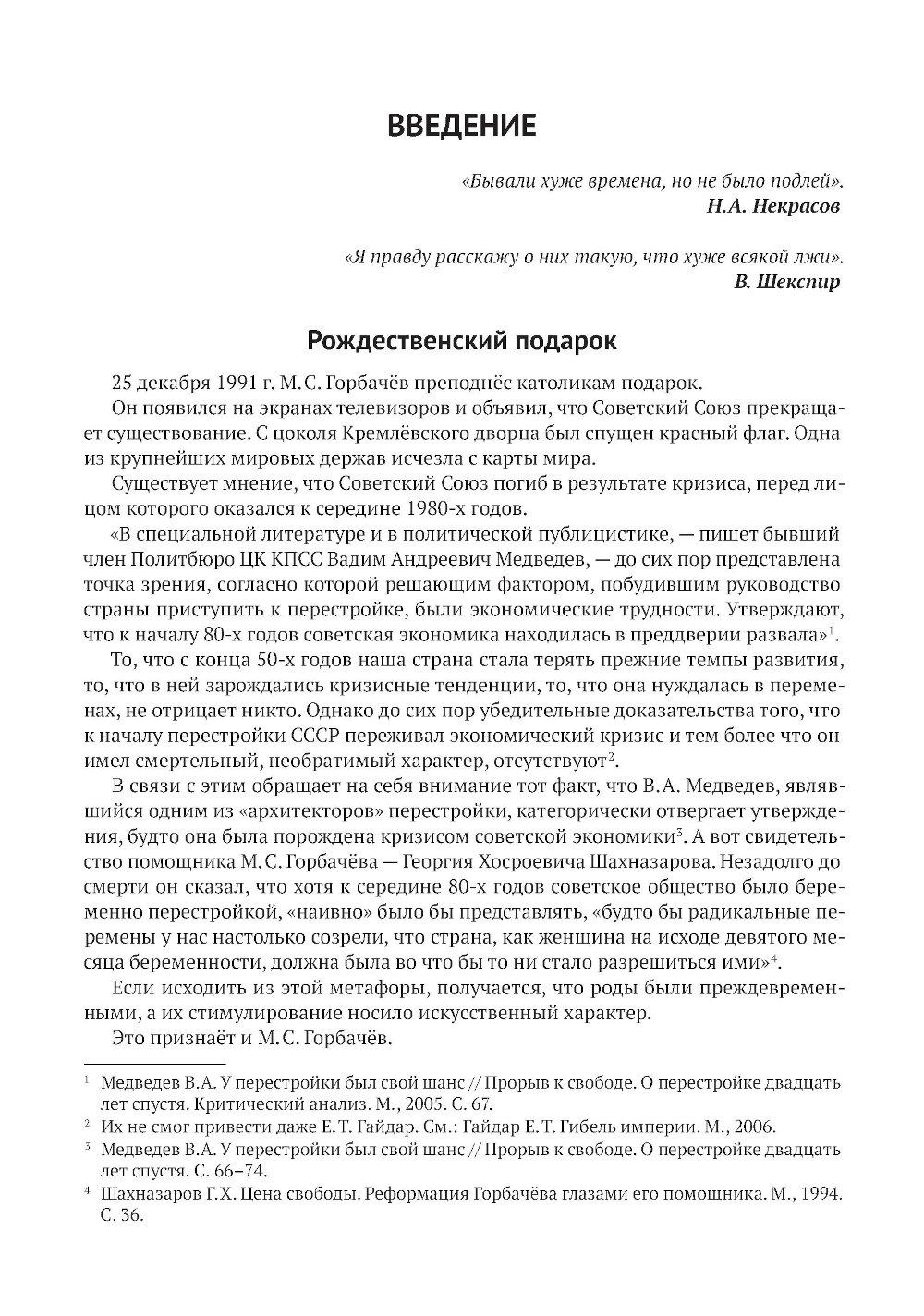 ВВЕДЕНИЕ

«Бывали хуже времена, но не было подлей».
Н.А. Некрасов

«Я правду расскажу о них такую, что хуже всякой лжи».
В. Шекспир

Рождественский подарок

25 декабря 1991 г. М.С. Горбачёв преподнёс католикам подарок.

Он появился на экранах телевизоров и объявил, что Советский Союз прекращает существование. С цоколя Кремлёвского дворца был спущен красный флаг. Одна из крупнейших мировых держав исчезла с карты мира.

Существует мнение, что Советский Союз погиб в результате кризиса, перед лицом которого оказался к середине 1980-х годов.

«В специальной литературе и в политической публицистике, — пишет бывший член Политбюро ЦК КПСС Вадим Андреевич Медведев, — до сих пор представлена точка зрения, согласно которой решающим фактором, побудившим руководство страны приступить к перестройке, были экономические трудности. Утверждают, что к началу 80-х годов советская экономика находилась в преддверии развала»$^1$.

То, что с конца 50-х годов наша страна стала терять прежние темпы развития, то, что в ней зарождались кризисные тенденции, то, что она нуждалась в переменах, не отрицает никто. Однако до сих пор убедительные доказательства того, что к началу перестройки СССР переживал экономический кризис и тем более что он имел смертельный, необратимый характер, отсутствуют$^2$.

В связи с этим обращает на себя внимание тот факт, что В.А. Медведев, являвшийся одним из «архитекторов» перестройки, категорически отвергает утверждения, будто она была порождена кризисом советской экономики$^3$. А вот свидетельство помощника М.С. Горбачёва — Георгия Хосроевича Шахназарова. Незадолго до смерти он сказал, что хотя к середине 80-х годов советское общество было беременно перестройкой, «наивно» было бы представлять, «будто бы радикальные перемены у нас настолько созрели, что страна, как женщина на исходе девятого месяца беременности, должна была во что бы то ни стало разрешиться ими»$^4$.

Если исходить из этой метафоры, получается, что роды были преждевременными, а их стимулирование носило искусственный характер.

Это признаёт и М.С. Горбачёв.

$^1$ Медведев В.А. У перестройки был свой шанс // Прорыв к свободе. О перестройке двадцать лет спустя. Критический анализ. М., 2005. С. 67.
$^2$ Их не смог привести даже Е.Т. Гайдар. См.: Гайдар Е.Т. Гибель империи. М., 2006.
$^3$ Медведев В.А. У перестройки был свой шанс // Прорыв к свободе. О перестройке двадцать лет спустя. С. 66–74.
$^4$ Шахназаров Г.Х. Цена свободы. Реформация Горбачёва глазами его помощника. М., 1994. С. 36.